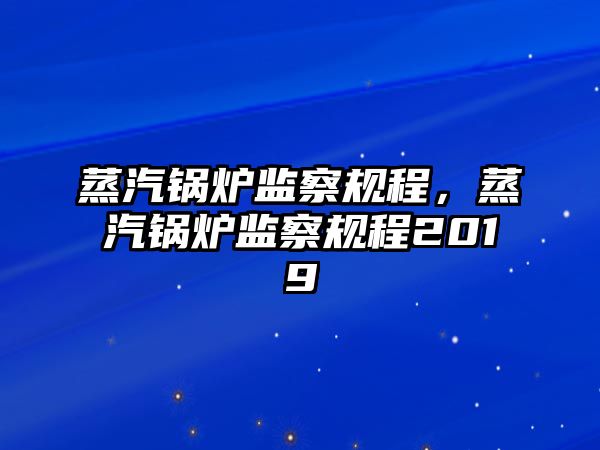 蒸汽锅炉监察规程，蒸汽锅炉监察规程2019